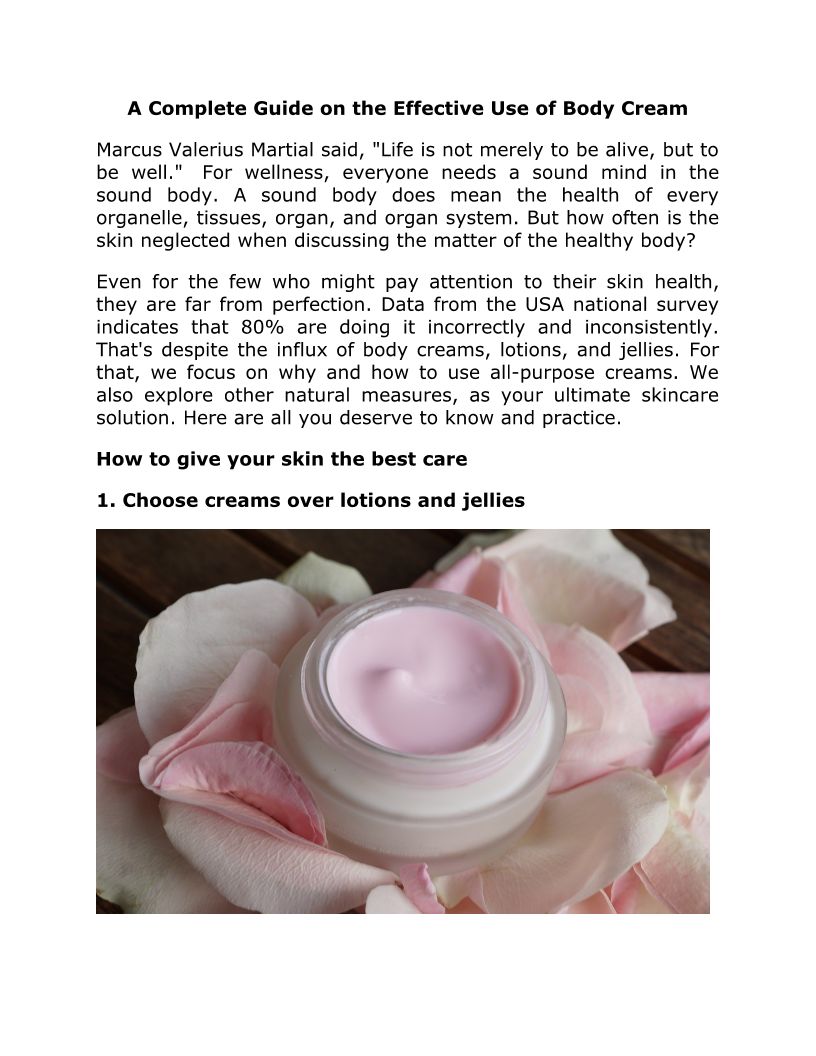 A Complete Guide on the Effective Use of Body Cream

Marcus Valerius Martial said, "Life is not merely to be alive, but to be well." For wellness, everyone needs a sound mind in the sound body. A sound body does mean the health of every organelle, tissues, organ, and organ system. But how often is the skin neglected when discussing the matter of the healthy body?

Even for the few who might pay attention to their skin health, they are far from perfection. Data from the USA national survey indicates that 80% are doing it incorrectly and inconsistently. That's despite the influx of body creams, lotions, and jellies. For that, we focus on why and how to use all-purpose creams. We also explore other natural measures, as your ultimate skincare solution. Here are all you deserve to know and practice.

How to give your skin the best care

1. Choose creams over lotions and jellies